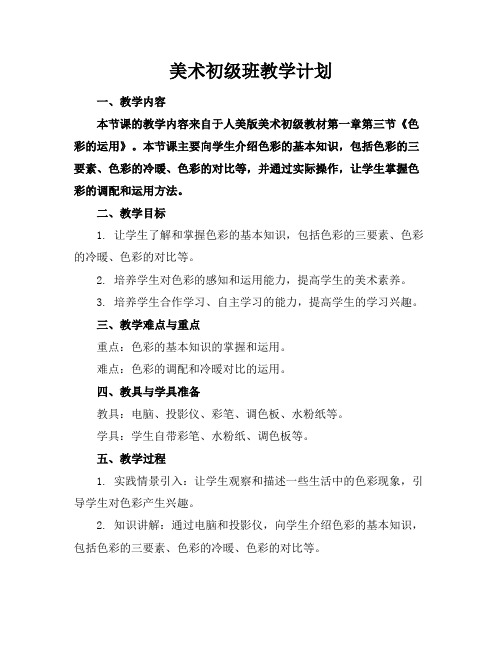 美术初级班教学计划

一、教学内容

本节课的教学内容来自于人美版美术初级教材第一章第三节《色彩的运用》。本节课主要向学生介绍色彩的基本知识，包括色彩的三要素、色彩的冷暖、色彩的对比等，并通过实际操作，让学生掌握色彩的调配和运用方法。

二、教学目标

1. 让学生了解和掌握色彩的基本知识，包括色彩的三要素、色彩的冷暖、色彩的对比等。

2. 培养学生对色彩的感知和运用能力，提高学生的美术素养。

3. 培养学生合作学习、自主学习的能力，提高学生的学习兴趣。

三、教学难点与重点

重点：色彩的基本知识的掌握和运用。

难点：色彩的调配和冷暖对比的运用。

四、教具与学具准备

教具：电脑、投影仪、彩笔、调色板、水粉纸等。

学具：学生自带彩笔、水粉纸、调色板等。

五、教学过程

1. 实践情景引入：让学生观察和描述一些生活中的色彩现象，引导学生对色彩产生兴趣。

2. 知识讲解：通过电脑和投影仪，向学生介绍色彩的基本知识，包括色彩的三要素、色彩的冷暖、色彩的对比等。